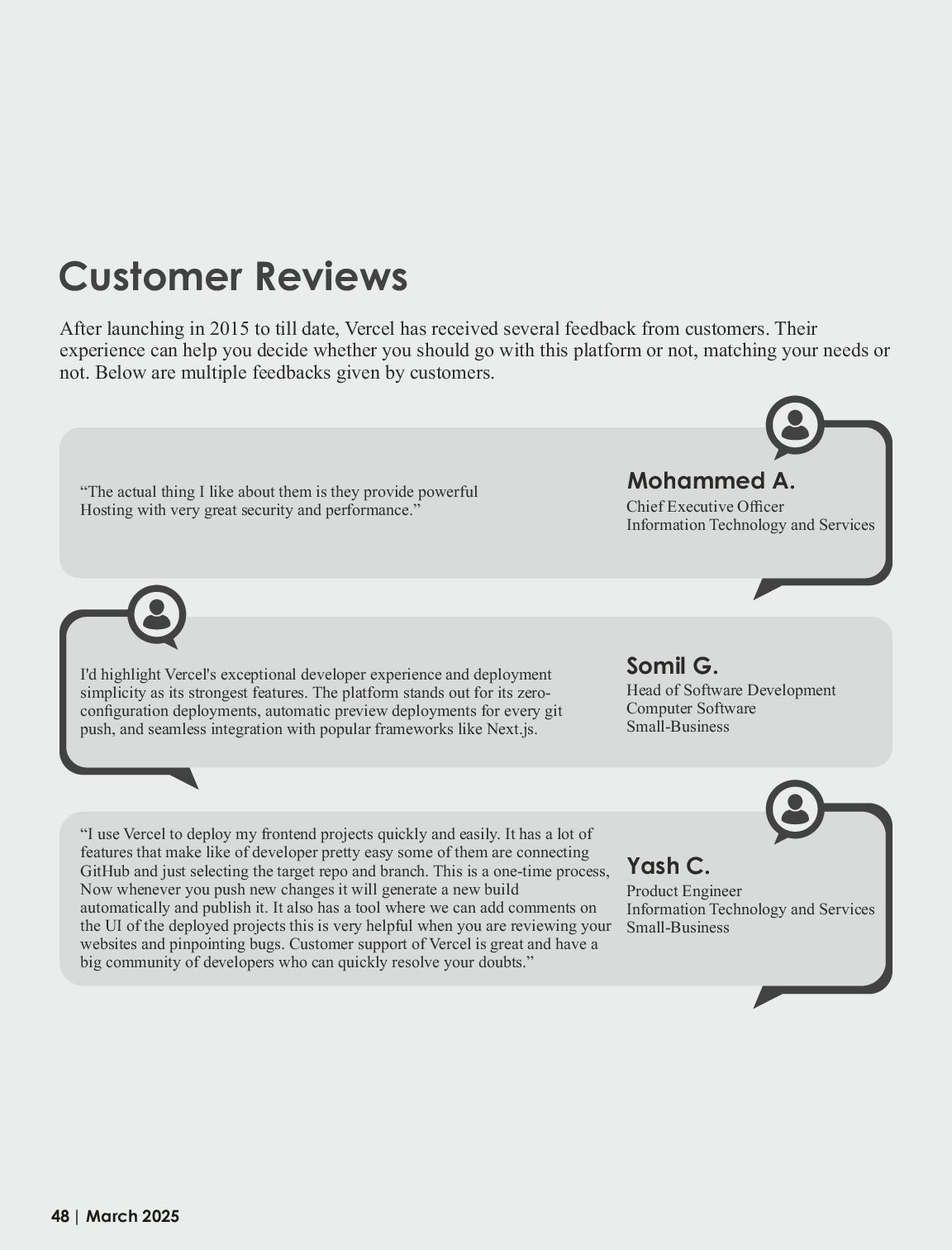 Customer Reviews

After launching in 2015 to till date, Vercel has received several feedback from customers. Their experience can help you decide whether you should go with this platform or not, matching your needs or not. Below are multiple feedbacks given by customers.

“The actual thing I like about them is they provide powerful Hosting with very great security and performance.”

Mohammed A.
Chief Executive Officer
Information Technology and Services

I'd highlight Vercel's exceptional developer experience and deployment simplicity as its strongest features. The platform stands out for its zero-configuration deployments, automatic preview deployments for every git push, and seamless integration with popular frameworks like Next.js.

Somil G.
Head of Software Development
Computer Software
Small-Business

“I use Vercel to deploy my frontend projects quickly and easily. It has a lot of features that make like of developer pretty easy some of them are connecting GitHub and just selecting the target repo and branch. This is a one-time process, Now whenever you push new changes it will generate a new build automatically and publish it. It also has a tool where we can add comments on the UI of the deployed projects this is very helpful when you are reviewing your websites and pinpointing bugs. Customer support of Vercel is great and have a big community of developers who can quickly resolve your doubts.”

Yash C.
Product Engineer
Information Technology and Services
Small-Business

48 | March 2025